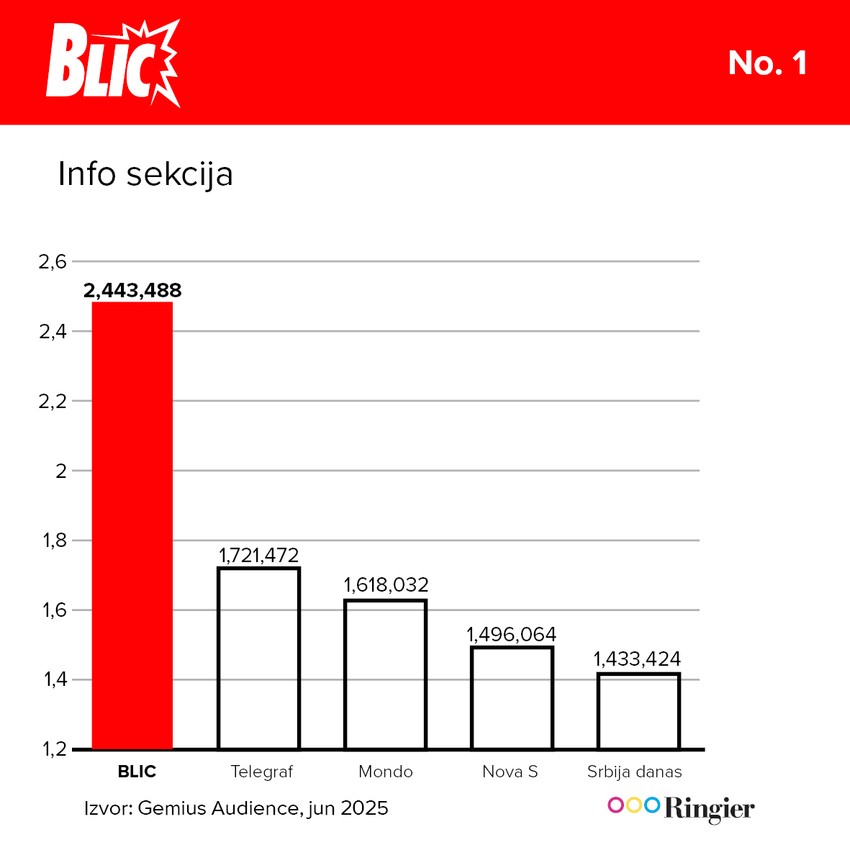 BLIC

No. 1

Info sekcija

2,6
2,4
2,2
2
1,8
1,6
1,4
1,2

2,443,488
1,721,472
1,618,032
1,496,064
1,433,424

BLIC
Telegraf
Mondo
Nova S
Srbija danas

Izvor: Gemius Audience, jun 2025

Ringier